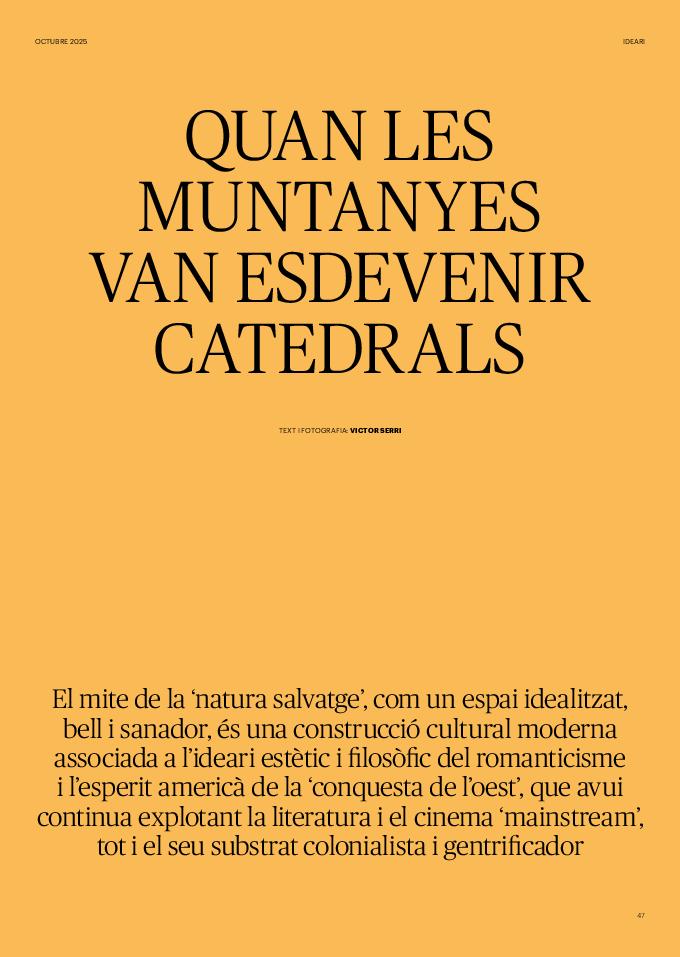 OCTUBRE 2025

IDEARI

QUAN LES MUNTANYES VAN ESDEVENIR CATEDRALS

TEXT I FOTOGRAFIA: VICTOR SERRI

El mite de la ‘natura salvatge’, com un espai idealitzat, bell i sanador, és una construcció cultural moderna associada a l’ideari estètic i filosòfic del romanticisme i l’esperit americà de la ‘conquesta de l’oest’, que avui continua explotant la literatura i el cinema ‘mainstream’, tot i el seu substrat colonialista i gentrificador

47